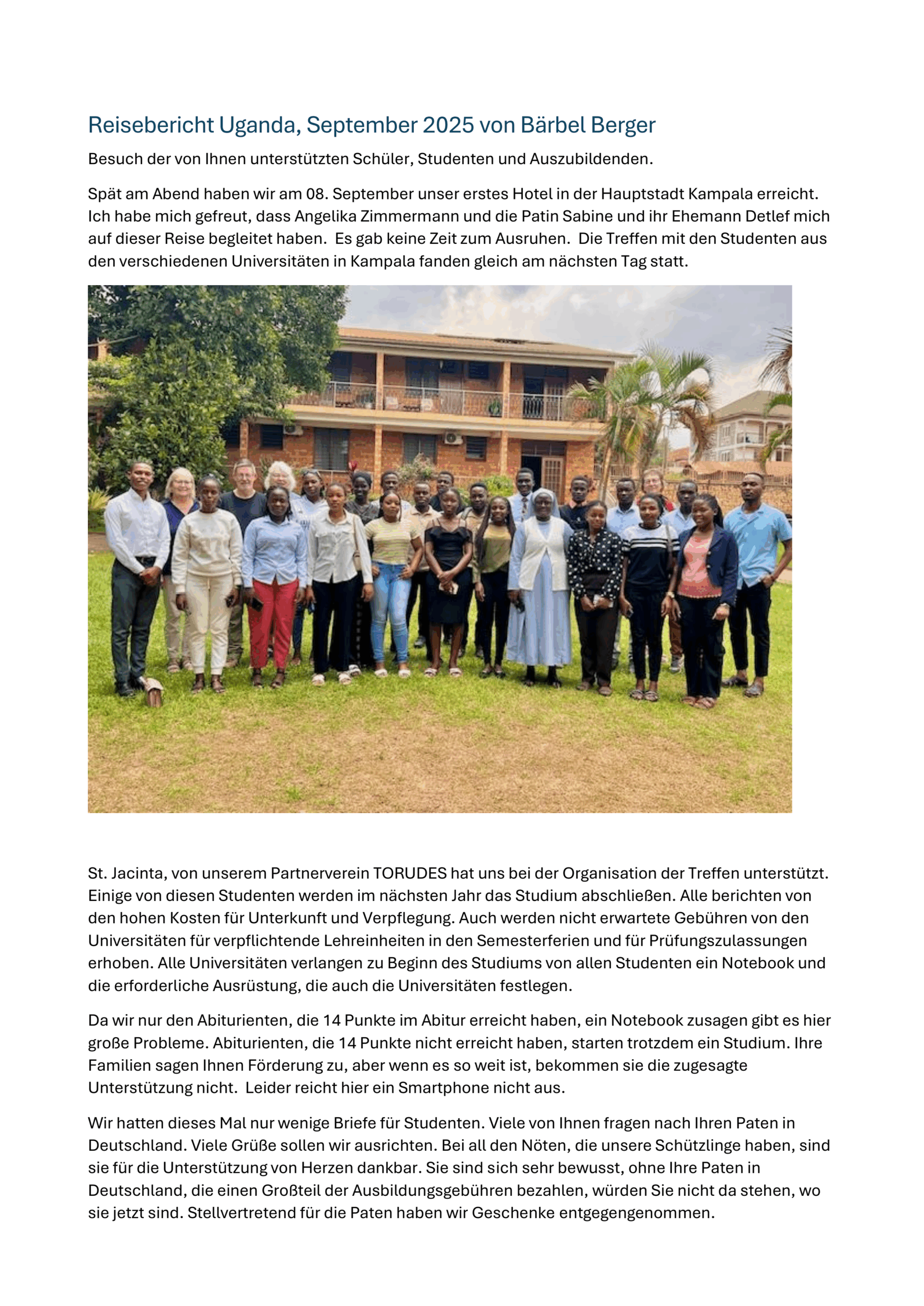 Reisebericht Uganda, September 2025 von Bärbel Berger

Besuch der von Ihnen unterstützten Schüler, Studenten und Auszubildenden.

Spät am Abend haben wir am 08. September unser erstes Hotel in der Hauptstadt Kampala erreicht. Ich habe mich gefreut, dass Angelika Zimmermann und die Patin Sabine und ihr Ehemann Detlef mich auf dieser Reise begleitet haben. Es gab keine Zeit zum Ausruhen. Die Treffen mit den Studenten aus den verschiedenen Universitäten in Kampala fanden gleich am nächsten Tag statt.

St. Jacinta, von unserem Partnerverein TORUDES hat uns bei der Organisation der Treffen unterstützt. Einige von diesen Studenten werden im nächsten Jahr das Studium abschließen. Alle berichten von den hohen Kosten für Unterkunft und Verpflegung. Auch werden nicht erwartete Gebühren von den Universitäten für verpflichtende Lehreinheiten in den Semesterferien und für Prüfungszulassungen erhoben. Alle Universitäten verlangen zu Beginn des Studiums von allen Studenten ein Notebook und die erforderliche Ausrüstung, die auch die Universitäten festlegen.

Da wir nur den Abiturienten, die 14 Punkte im Abitur erreicht haben, ein Notebook zusagen gibt es hier große Probleme. Abiturienten, die 14 Punkte nicht erreicht haben, starten trotzdem ein Studium. Ihre Familien sagen Ihnen Förderung zu, aber wenn es so weit ist, bekommen sie die zugesagte Unterstützung nicht. Leider reicht hier ein Smartphone nicht aus.

Wir hatten dieses Mal nur wenige Briefe für Studenten. Viele von Ihnen fragen nach Ihren Paten in Deutschland. Viele Grüße sollen wir ausrichten. Bei all den Nöten, die unsere Schützlinge haben, sind sie für die Unterstützung von Herzen dankbar. Sie sind sich sehr bewusst, ohne Ihre Paten in Deutschland, die einen Großteil der Ausbildungsgebühren bezahlen, würden Sie nicht da stehen, wo sie jetzt sind. Stellvertretend für die Paten haben wir Geschenke entgegengenommen.